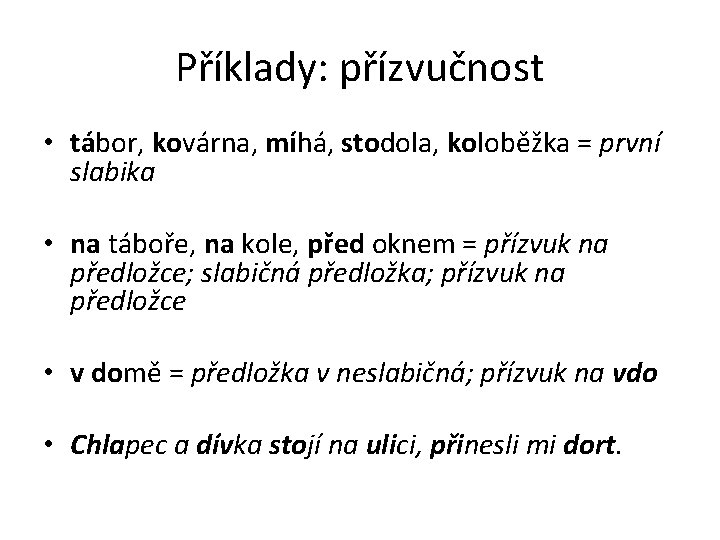 Příklady: přízvučnost

• tábor, kovárna, míhá, stodola, koloběžka = první slabika

• na táboře, na kole, před oknem = přízvuk na předložce; slabičná předložka; přízvuk na předložce

• v domě = předložka v neslabičná; přízvuk na vdo

• Chlapec a dívka stojí na ulici, přinesli mi dort.